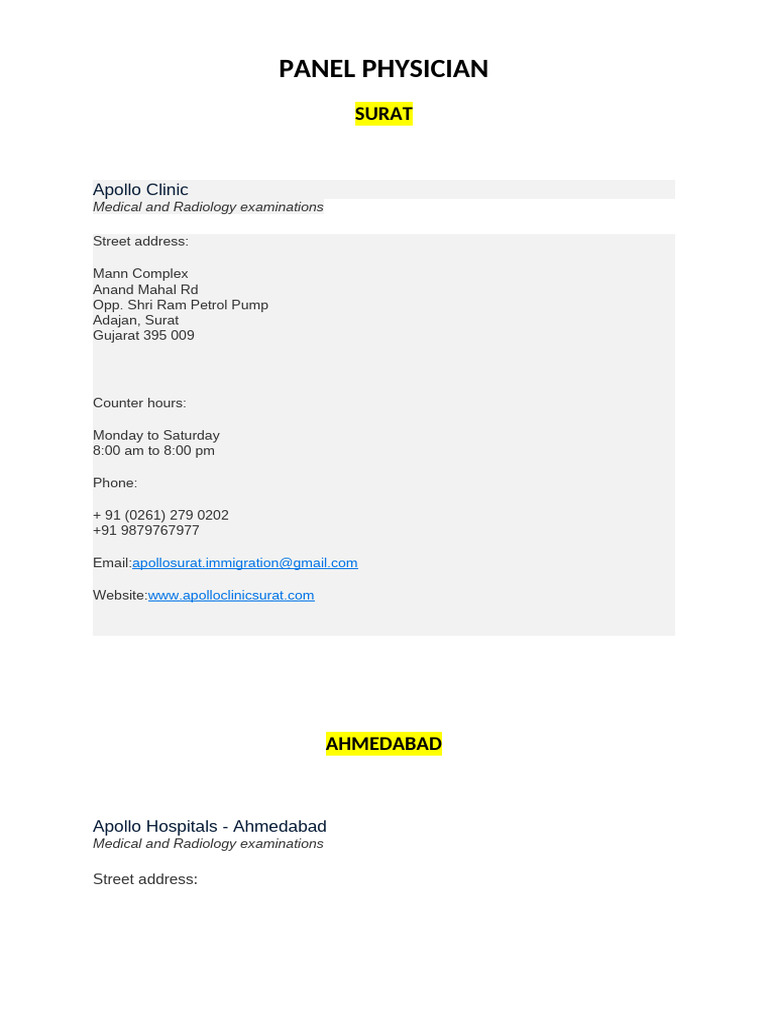 PANEL PHYSICIAN

SURAT

Apollo Clinic
Medical and Radiology examinations

Street address:

Mann Complex
Anand Mahal Rd
Opp. Shri Ram Petrol Pump
Adajan, Surat
Gujarat 395 009

Counter hours:

Monday to Saturday
8:00 am to 8:00 pm

Phone:

+ 91 (0261) 279 0202
+91 9879767977

Email:apollosurat.immigration@gmail.com

Website:www.apolloclinicsurat.com

AHMEDABAD

Apollo Hospitals - Ahmedabad
Medical and Radiology examinations

Street address: